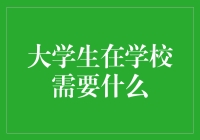 大学生在学校需要什么